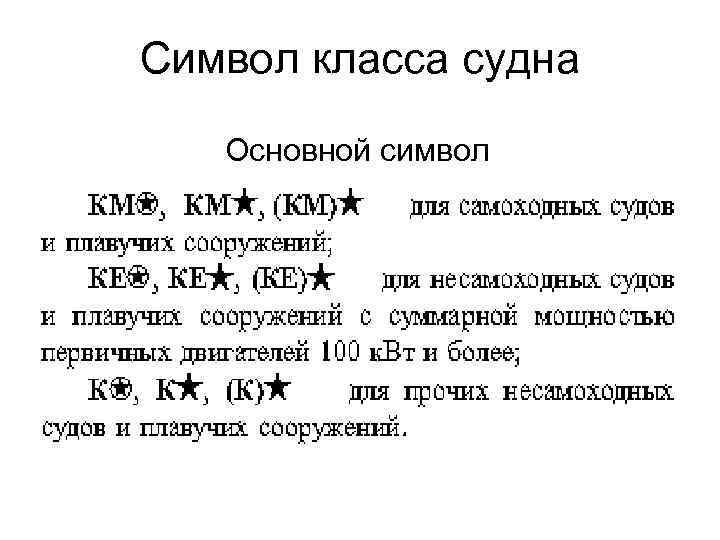 Символ класса судна

Основной символ

КМ✪, КМ★, (КМ)★ для самоходных судов и плавучих сооружений;

КЕ✪, КЕ★, (КЕ)★ для несамоходных судов и плавучих сооружений с суммарной мощностью первичных двигателей 100 кВт и более;

К✪, К★, (К)★ для прочих несамоходных судов и плавучих сооружений.